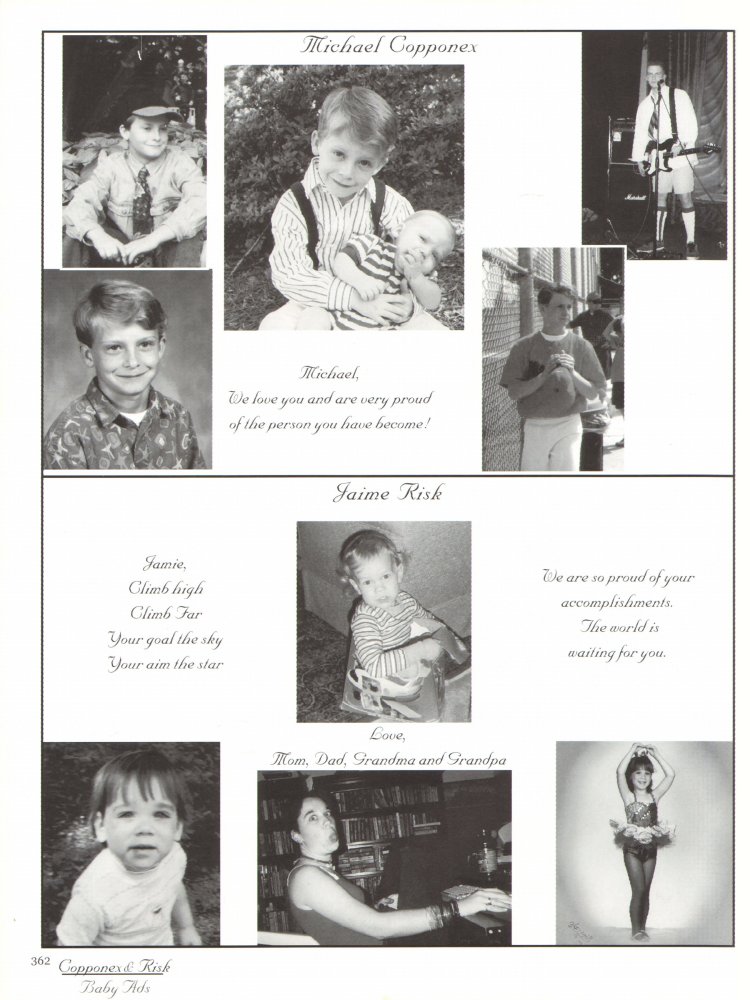 Michael Copponex

Michael,
We love you and are very proud
of the person you have become!

Jaime Risk

Jamie,
Climb high
Climb Far
Your goal the sky
Your aim the star

We are so proud of your
accomplishments.
The world is
waiting for you.

Love,
Mom, Dad, Grandma and Grandpa

362 Copponex & Risk
Baby Ads